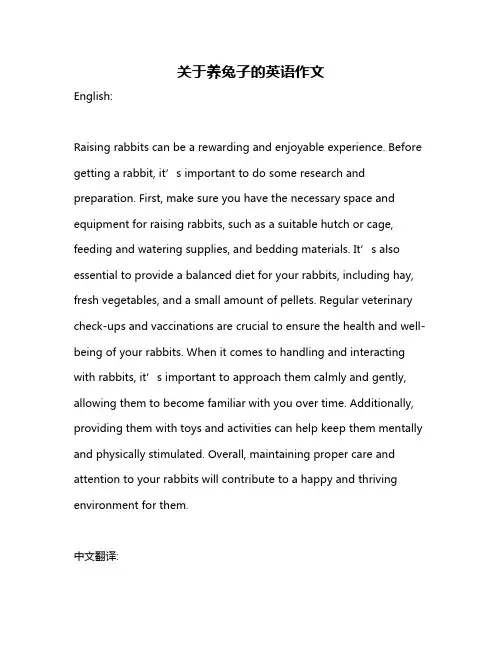 关于养兔子的英语作文

English:

Raising rabbits can be a rewarding and enjoyable experience. Before getting a rabbit, it’s important to do some research and preparation. First, make sure you have the necessary space and equipment for raising rabbits, such as a suitable hutch or cage, feeding and watering supplies, and bedding materials. It’s also essential to provide a balanced diet for your rabbits, including hay, fresh vegetables, and a small amount of pellets. Regular veterinary check-ups and vaccinations are crucial to ensure the health and well-being of your rabbits. When it comes to handling and interacting with rabbits, it’s important to approach them calmly and gently, allowing them to become familiar with you over time. Additionally, providing them with toys and activities can help keep them mentally and physically stimulated. Overall, maintaining proper care and attention to your rabbits will contribute to a happy and thriving environment for them.

中文翻译: